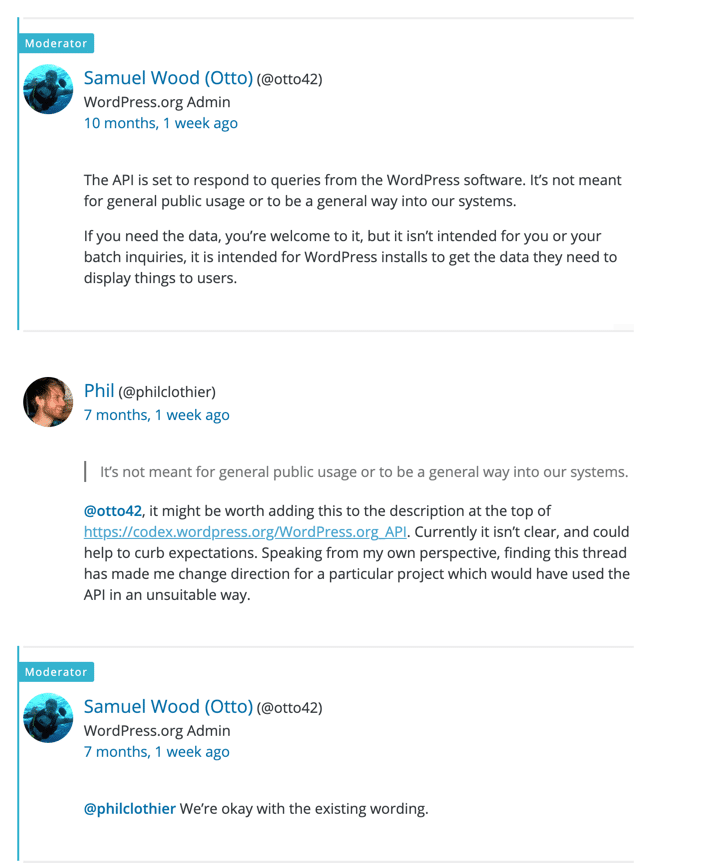 Moderator

Samuel Wood (Otto) (@otto42)
WordPress.org Admin
10 months, 1 week ago

The API is set to respond to queries from the WordPress software. It's not meant for general public usage or to be a general way into our systems.

If you need the data, you're welcome to it, but it isn't intended for you or your batch inquiries, it is intended for WordPress installs to get the data they need to display things to users.

Phil (@philclothier)
7 months, 1 week ago

It's not meant for general public usage or to be a general way into our systems.

@otto42, it might be worth adding this to the description at the top of https://codex.wordpress.org/WordPress.org_API. Currently it isn't clear, and could help to curb expectations. Speaking from my own perspective, finding this thread has made me change direction for a particular project which would have used the API in an unsuitable way.

Moderator

Samuel Wood (Otto) (@otto42)
WordPress.org Admin
7 months, 1 week ago

@philclothier We're okay with the existing wording.